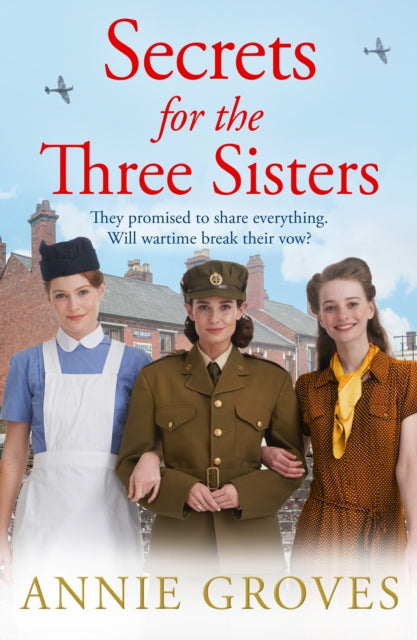 Secrets for the Three Sisters

They promised to share everything. Will wartime break their vow?

ANNIE GROVES